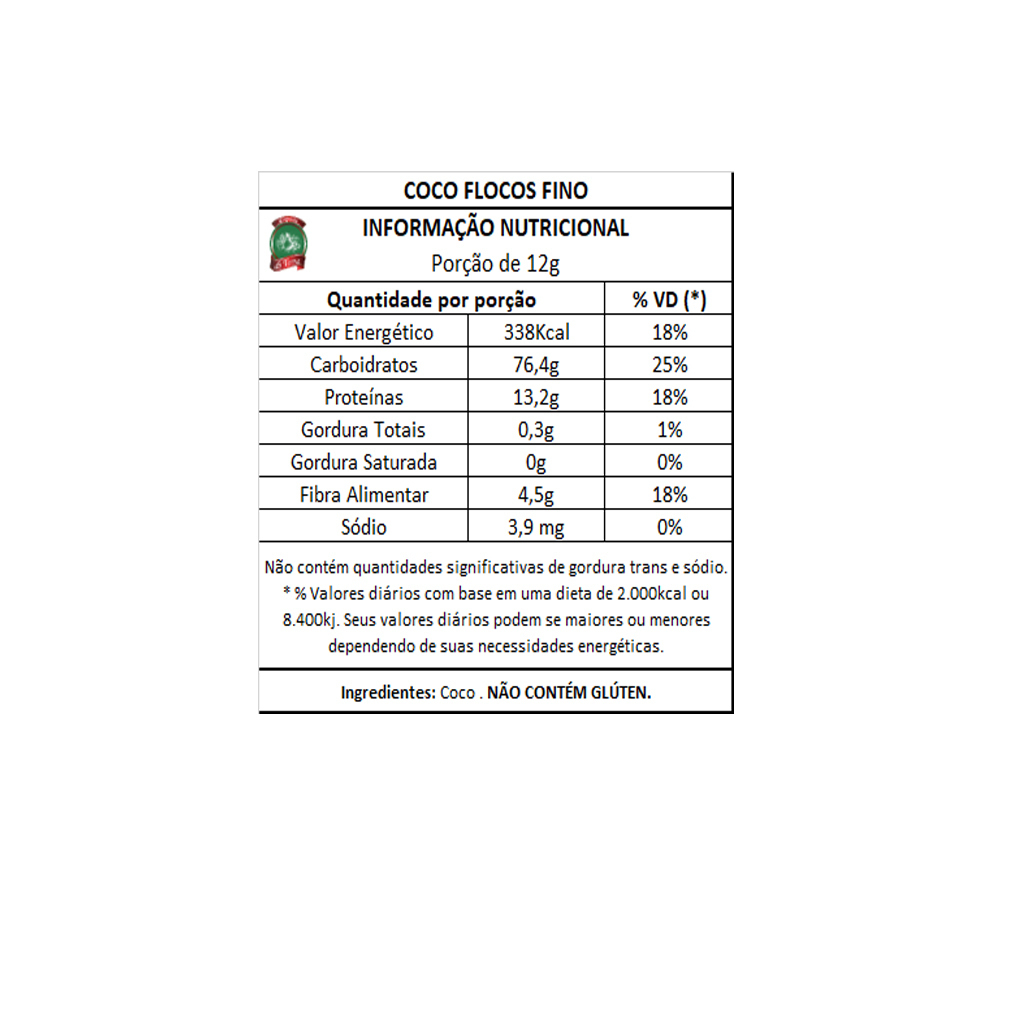 COCO FLOCOS FINO

INFORMAÇÃO NUTRICIONAL

Porção de 12g

| Quantidade por porção | | % VD (*) |
|---|---|---|
| Valor Energético | 338Kcal | 18% |
| Carboidratos | 76,4g | 25% |
| Proteínas | 13,2g | 18% |
| Gordura Totais | 0,3g | 1% |
| Gordura Saturada | 0g | 0% |
| Fibra Alimentar | 4,5g | 18% |
| Sódio | 3,9 mg | 0% |

Não contém quantidades significativas de gordura trans e sódio. * % Valores diários com base em uma dieta de 2.000kcal ou 8.400kj. Seus valores diários podem se maiores ou menores dependendo de suas necessidades energéticas.

Ingredientes: Coco . NÃO CONTÉM GLÚTEN.